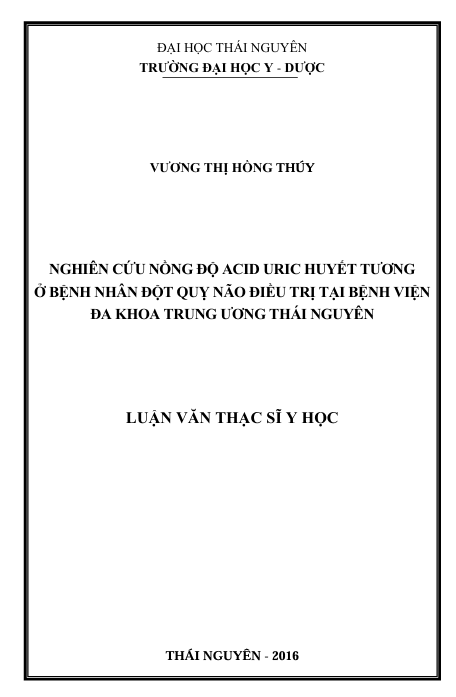 ĐẠI HỌC THÁI NGUYÊN
TRƯỜNG ĐẠI HỌC Y - DƯỢC

VƯƠNG THỊ HỒNG THÚY

NGHIÊN CỨU NỒNG ĐỘ ACID URIC HUYẾT TƯƠNG Ở BỆNH NHÂN ĐỘT QUỴ NÃO ĐIỀU TRỊ TẠI BỆNH VIỆN ĐA KHOA TRUNG ƯƠNG THÁI NGUYÊN

LUẬN VĂN THẠC SĨ Y HỌC

THÁI NGUYÊN - 2016